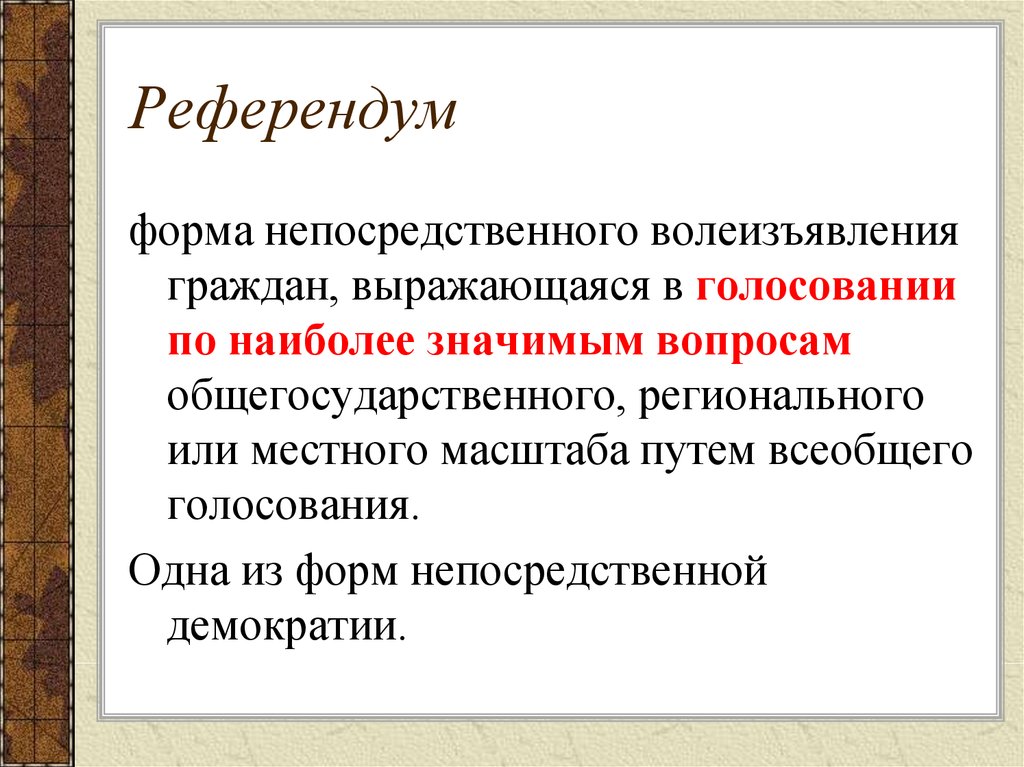 Референдум

форма непосредственного волеизъявления граждан, выражающаяся в голосовании по наиболее значимым вопросам общегосударственного, регионального или местного масштаба путем всеобщего голосования.

Одна из форм непосредственной демократии.